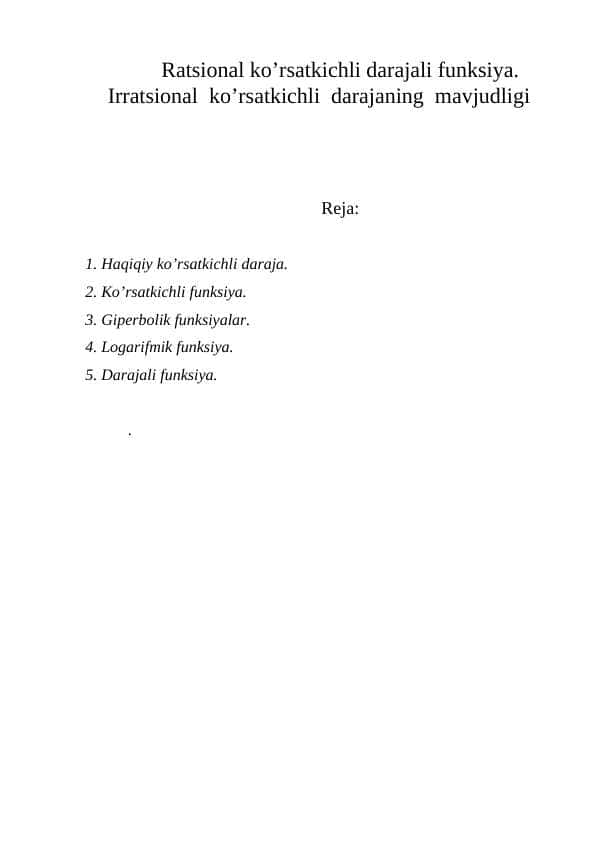 Ratsional ko’rsatkichli darajali funksiya.
Irratsional ko’rsatkichli darajaning mavjudligi

Reja:

1. Haqiqiy ko’rsatkichli daraja.
2. Ko’rsatkichli funksiya.
3. Giperbolik funksiyalar.
4. Logarifmik funksiya.
5. Darajali funksiya.

.